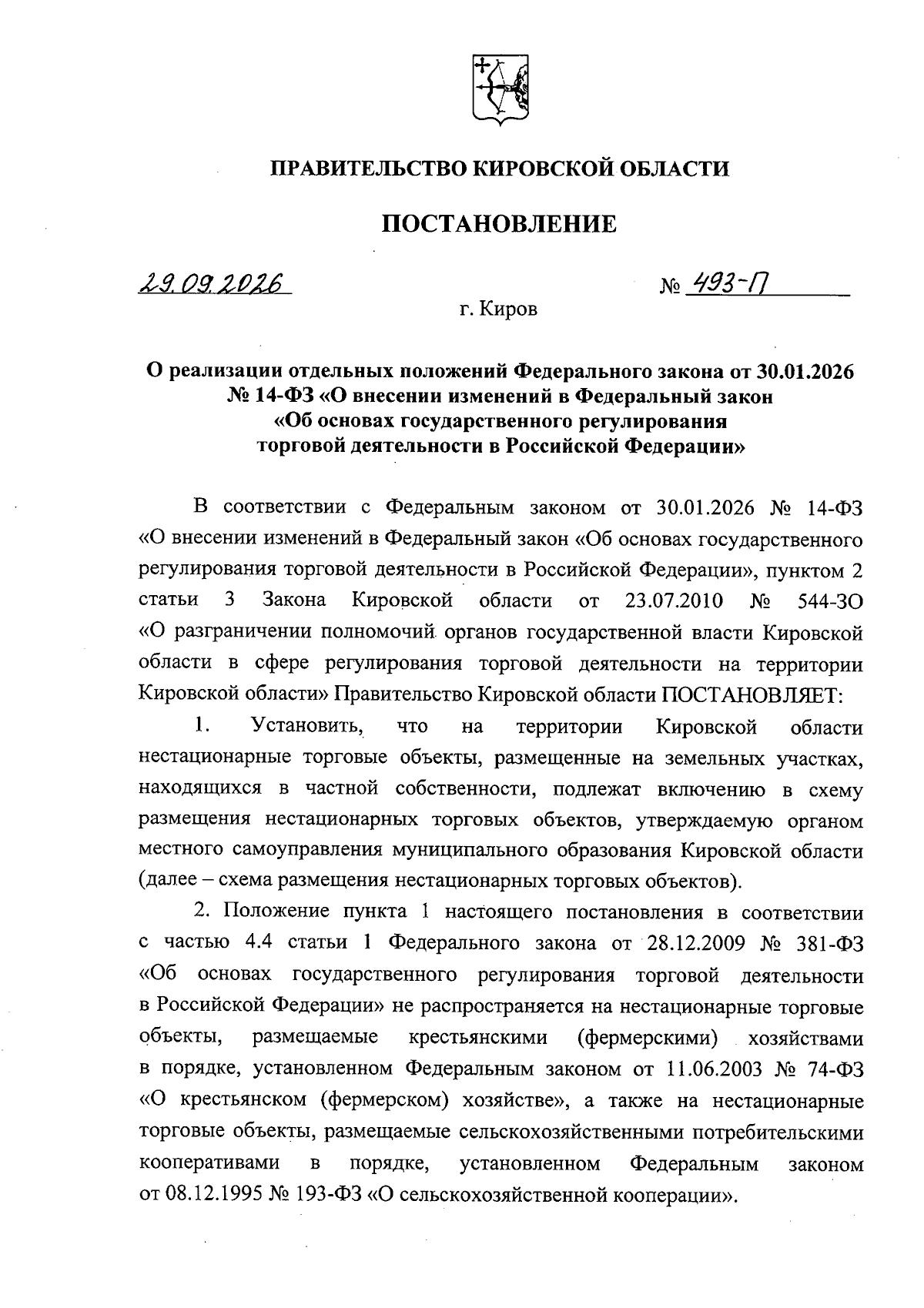 ПРАВИТЕЛЬСТВО КИРОВСКОЙ ОБЛАСТИ

ПОСТАНОВЛЕНИЕ

29.09.2026

№ 493-П

г. Киров

О реализации отдельных положений Федерального закона от 30.01.2026 № 14-ФЗ «О внесении изменений в Федеральный закон «Об основах государственного регулирования торговой деятельности в Российской Федерации»

В соответствии с Федеральным законом от 30.01.2026 № 14-ФЗ «О внесении изменений в Федеральный закон «Об основах государственного регулирования торговой деятельности в Российской Федерации», пунктом 2 статьи 3 Закона Кировской области от 23.07.2010 № 544-ЗО «О разграничении полномочий органов государственной власти Кировской области в сфере регулирования торговой деятельности на территории Кировской области» Правительство Кировской области ПОСТАНОВЛЯЕТ:

1. Установить, что на территории Кировской области нестационарные торговые объекты, размещенные на земельных участках, находящихся в частной собственности, подлежат включению в схему размещения нестационарных торговых объектов, утверждаемую органом местного самоуправления муниципального образования Кировской области (далее – схема размещения нестационарных торговых объектов).

2. Положение пункта 1 настоящего постановления в соответствии с частью 4.4 статьи 1 Федерального закона от 28.12.2009 № 381-ФЗ «Об основах государственного регулирования торговой деятельности в Российской Федерации» не распространяется на нестационарные торговые объекты, размещаемые крестьянскими (фермерскими) хозяйствами в порядке, установленном Федеральным законом от 11.06.2003 № 74-ФЗ «О крестьянском (фермерском) хозяйстве», а также на нестационарные торговые объекты, размещаемые сельскохозяйственными потребительскими кооперативами в порядке, установленном Федеральным законом от 08.12.1995 № 193-ФЗ «О сельскохозяйственной кооперации».